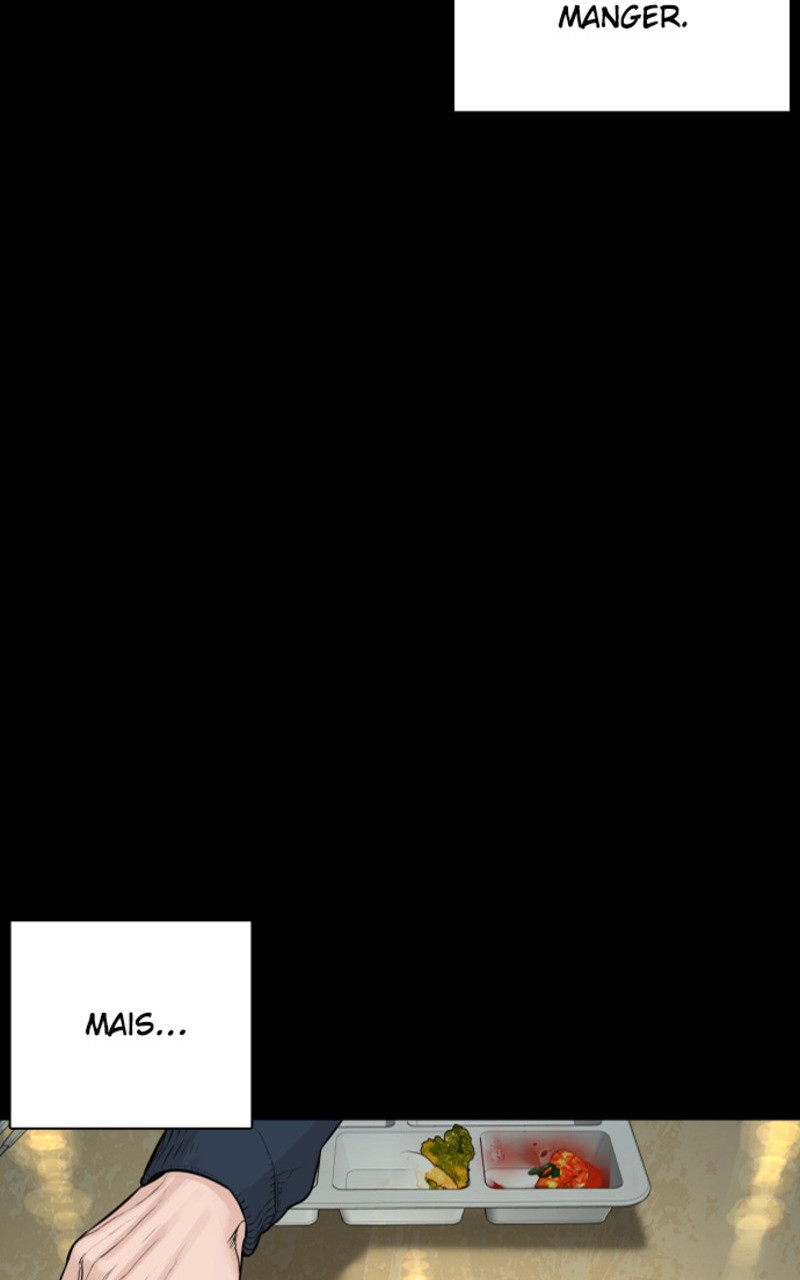 MANGER.

MAIS...